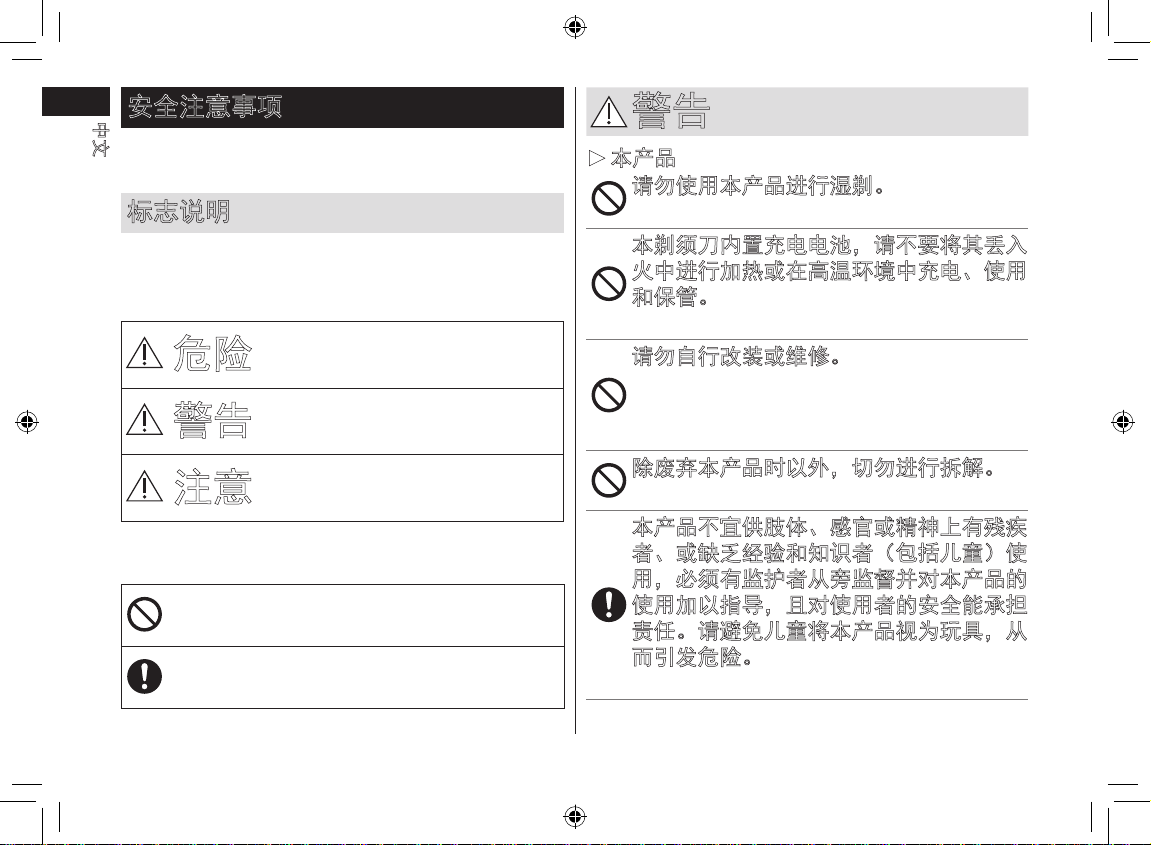 中文

安全注意事项

标志说明

危险

警告

注意

警告

▷ 本产品

请勿使用本产品进行湿剃。

本剃须刀内置充电电池，请不要将其丢入火中进行加热或在高温环境中充电、使用和保管。

请勿自行改装或维修。

除废弃本产品时以外，切勿进行拆解。

本产品不宜供肢体、感官或精神上有残疾者、或缺乏经验和知识者（包括儿童）使用，必须有监护者从旁监督并对本产品的使用加以指导，且对使用者的安全能承担责任。请避免儿童将本产品视为玩具，从而引发危险。